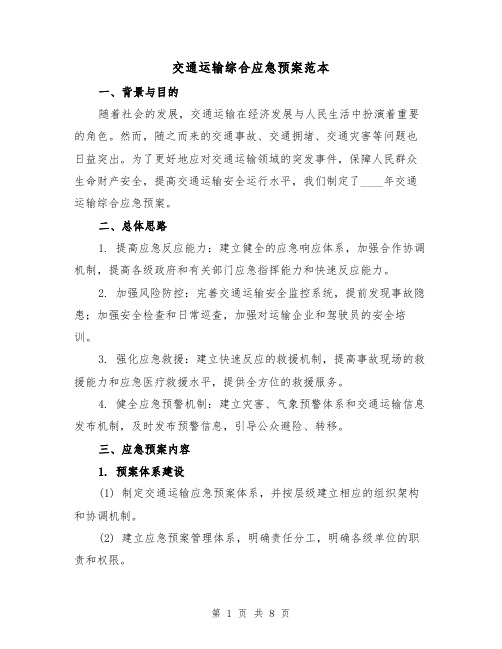 交通运输综合应急预案范本

一、背景与目的

随着社会的发展，交通运输在经济发展与人民生活中扮演着重要的角色。然而，随之而来的交通事故、交通拥堵、交通灾害等问题也日益突出。为了更好地应对交通运输领域的突发事件，保障人民群众生命财产安全，提高交通运输安全运行水平，我们制定了____年交通运输综合应急预案。

二、总体思路

1. 提高应急反应能力：建立健全的应急响应体系，加强合作协调机制，提高各级政府和有关部门应急指挥能力和快速反应能力。

2. 加强风险防控：完善交通运输安全监控系统，提前发现事故隐患；加强安全检查和日常巡查，加强对运输企业和驾驶员的安全培训。

3. 强化应急救援：建立快速反应的救援机制，提高事故现场的救援能力和应急医疗救援水平，提供全方位的救援服务。

4. 健全应急预警机制：建立灾害、气象预警体系和交通运输信息发布机制，及时发布预警信息，引导公众避险、转移。

三、应急预案内容

1. 预案体系建设

(1) 制定交通运输应急预案体系，并按层级建立相应的组织架构和协调机制。

(2) 建立应急预案管理体系，明确责任分工，明确各级单位的职责和权限。

第 1 页 共 8 页